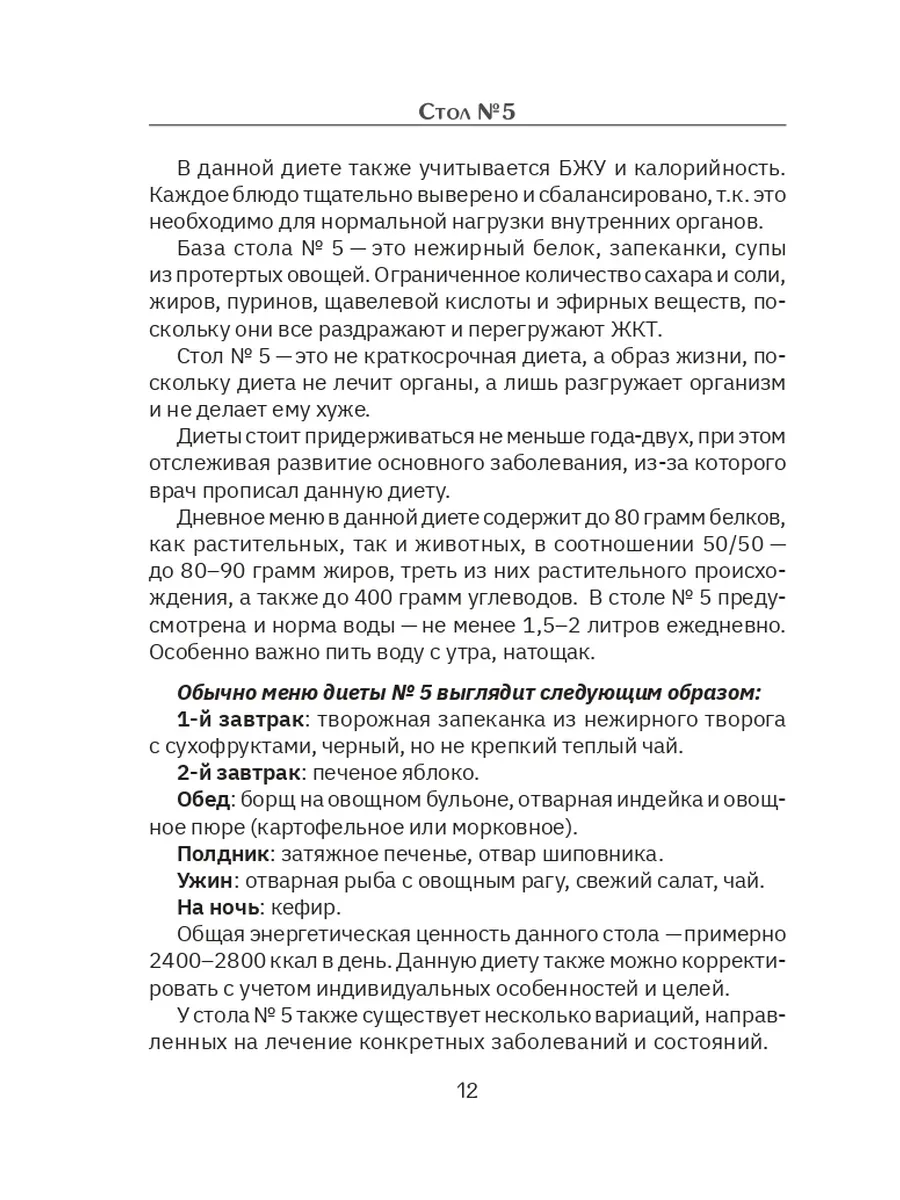 Стол №5

В данной диете также учитывается БЖУ и калорийность. Каждое блюдо тщательно выверено и сбалансировано, т.к. это необходимо для нормальной нагрузки внутренних органов.

База стола № 5 — это нежирный белок, запеканки, супы из протертых овощей. Ограниченное количество сахара и соли, жиров, пуринов, щавелевой кислоты и эфирных веществ, поскольку они все раздражают и перегружают ЖКТ.

Стол № 5 — это не краткосрочная диета, а образ жизни, поскольку диета не лечит органы, а лишь разгружает организм и не делает ему хуже.

Диеты стоит придерживаться не меньше года-двух, при этом отслеживая развитие основного заболевания, из-за которого врач прописал данную диету.

Дневное меню в данной диете содержит до 80 грамм белков, как растительных, так и животных, в соотношении 50/50 — до 80–90 грамм жиров, треть из них растительного происхождения, а также до 400 грамм углеводов. В столе № 5 предусмотрена и норма воды — не менее 1,5–2 литров ежедневно. Особенно важно пить воду с утра, натощак.

Обычно меню диеты № 5 выглядит следующим образом:

1-й завтрак: творожная запеканка из нежирного творога с сухофруктами, черный, но не крепкий теплый чай.

2-й завтрак: печеное яблоко.

Обед: борщ на овощном бульоне, отварная индейка и овощное пюре (картофельное или морковное).

Полдник: затяжное печенье, отвар шиповника.

Ужин: отварная рыба с овощным рагу, свежий салат, чай.

На ночь: кефир.

Общая энергетическая ценность данного стола — примерно 2400–2800 ккал в день. Данную диету также можно корректировать с учетом индивидуальных особенностей и целей.

У стола № 5 также существует несколько вариаций, направленных на лечение конкретных заболеваний и состояний.

12